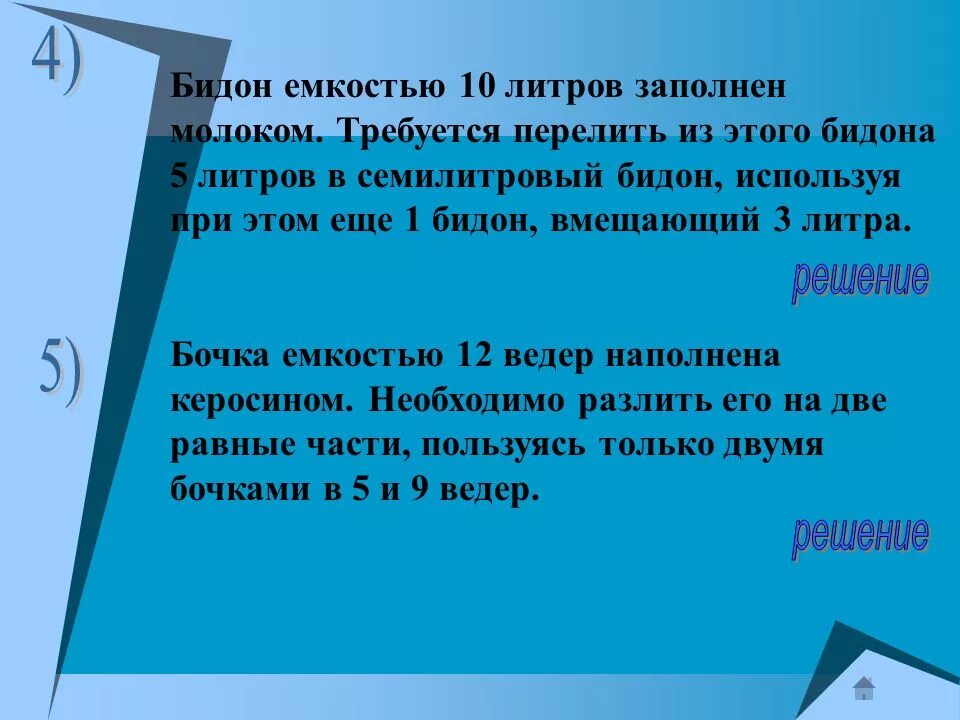 4)

Бидон емкостью 10 литров заполнен молоком. Требуется перелить из этого бидона 5 литров в семилитровый бидон, используя при этом еще 1 бидон, вмещающий 3 литра.

решение

5)

Бочка емкостью 12 ведер наполнена керосином. Необходимо разлить его на две равные части, пользуясь только двумя бочками в 5 и 9 ведер.

решение